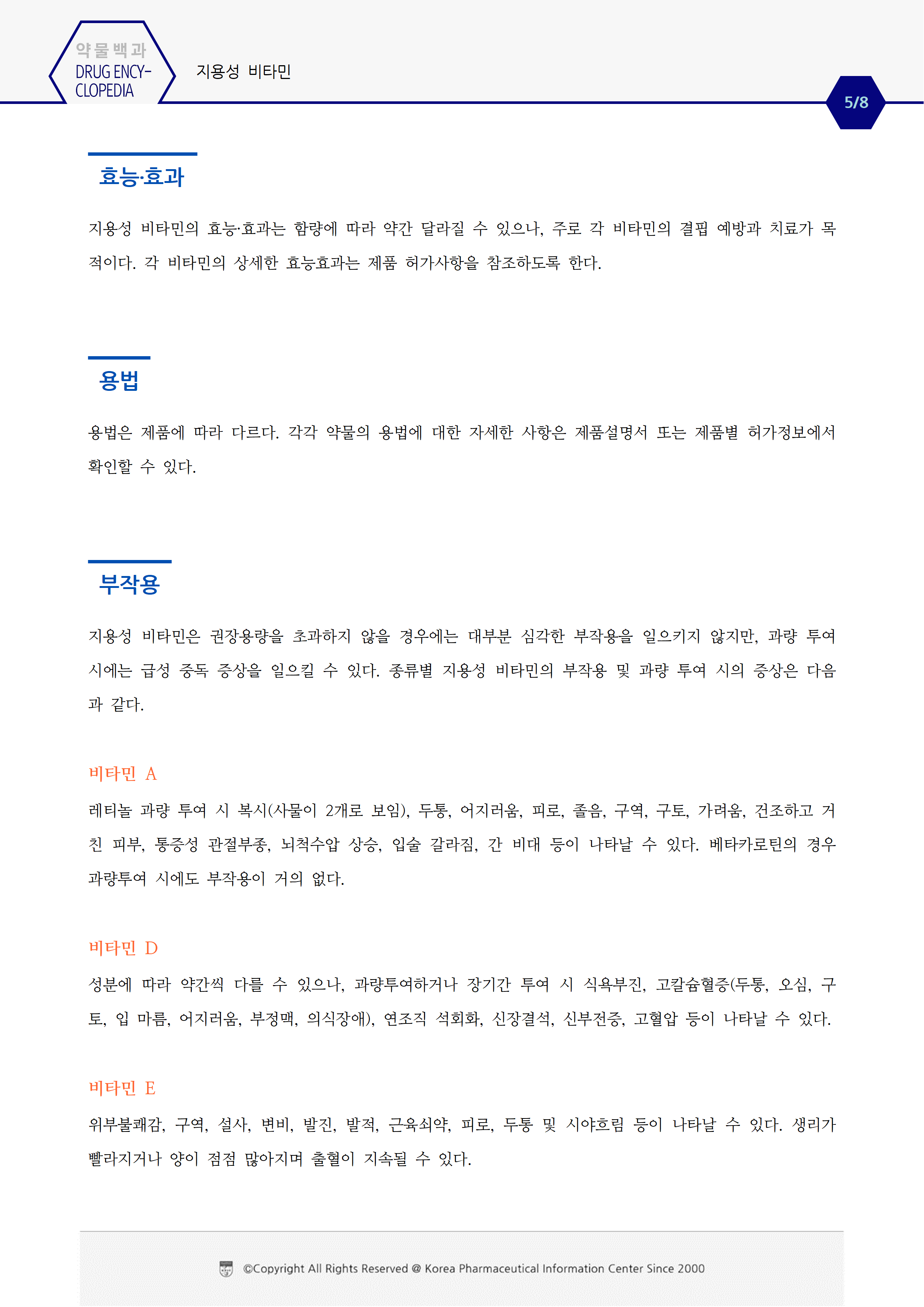 약물백과
DRUG ENCY-CLOPEDIA

지용성 비타민

5/8

효능·효과

지용성 비타민의 효능·효과는 함량에 따라 약간 달라질 수 있으나, 주로 각 비타민의 결핍 예방과 치료가 목적이다. 각 비타민의 상세한 효능효과는 제품 허가사항을 참조하도록 한다.

용법

용법은 제품에 따라 다르다. 각각 약물의 용법에 대한 자세한 사항은 제품설명서 또는 제품별 허가정보에서 확인할 수 있다.

부작용

지용성 비타민은 권장용량을 초과하지 않을 경우에는 대부분 심각한 부작용을 일으키지 않지만, 과량 투여 시에는 급성 중독 증상을 일으킬 수 있다. 종류별 지용성 비타민의 부작용 및 과량 투여 시의 증상은 다음과 같다.

비타민 A

레티놀 과량 투여 시 복시(사물이 2개로 보임), 두통, 어지러움, 피로, 졸음, 구역, 구토, 가려움, 건조하고 거친 피부, 통증성 관절부종, 뇌척수압 상승, 입술 갈라짐, 간 비대 등이 나타날 수 있다. 베타카로틴의 경우 과량투여 시에도 부작용이 거의 없다.

비타민 D

성분에 따라 약간씩 다를 수 있으나, 과량투여하거나 장기간 투여 시 식욕부진, 고칼슘혈증(두통, 오심, 구토, 입 마름, 어지러움, 부정맥, 의식장애), 연조직 석회화, 신장결석, 신부전증, 고혈압 등이 나타날 수 있다.

비타민 E

위부불쾌감, 구역, 설사, 변비, 발진, 발적, 근육쇠약, 피로, 두통 및 시야흐림 등이 나타날 수 있다. 생리가 빨라지거나 양이 점점 많아지며 출혈이 지속될 수 있다.

©Copyright All Rights Reserved @ Korea Pharmaceutical Information Center Since 2000